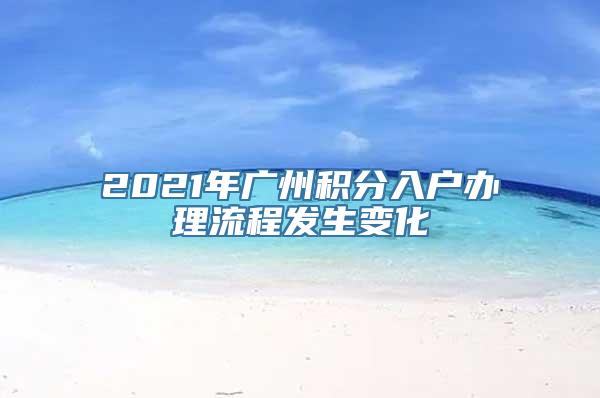 2021年广州积分入户办理流程发生变化